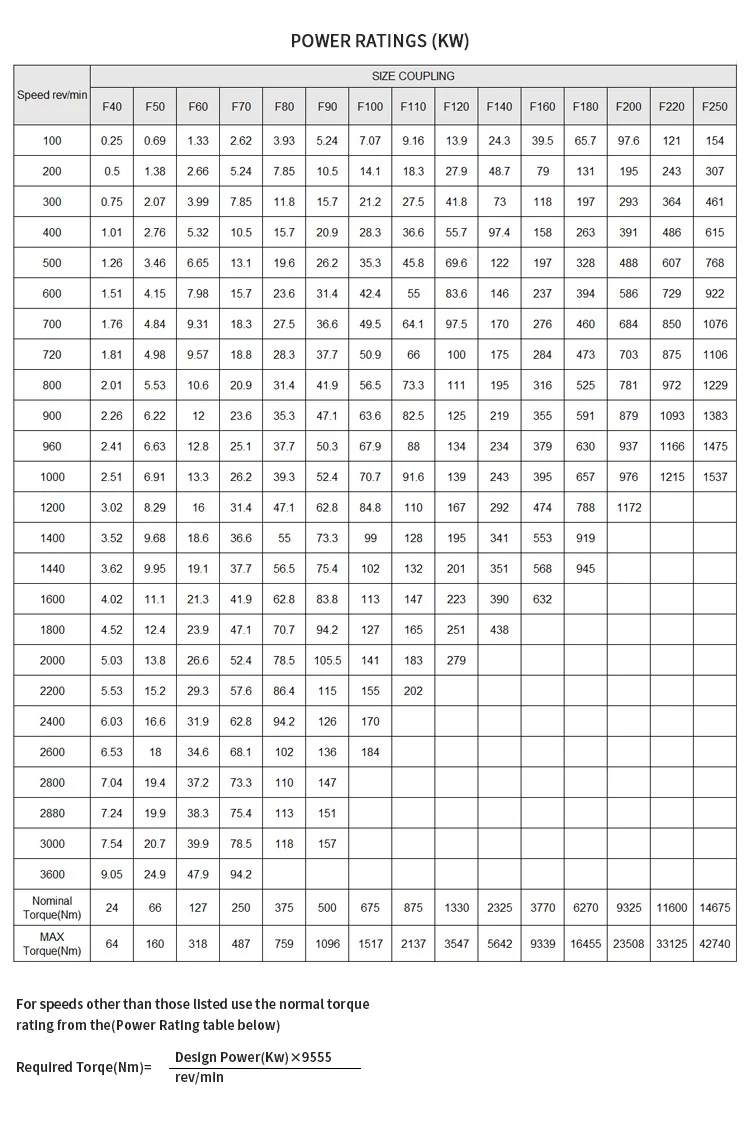 POWER RATINGS (KW)

| Speed rev/min | SIZE COUPLING | | | | | | | | | | | | | | |
|---|---|---|---|---|---|---|---|---|---|---|---|---|---|---|---|
| | F40 | F50 | F60 | F70 | F80 | F90 | F100 | F110 | F120 | F140 | F160 | F180 | F200 | F220 | F250 |
| 100 | 0.25 | 0.69 | 1.33 | 2.62 | 3.93 | 5.24 | 7.07 | 9.16 | 13.9 | 24.3 | 39.5 | 65.7 | 97.6 | 121 | 154 |
| 200 | 0.5 | 1.38 | 2.66 | 5.24 | 7.85 | 10.5 | 14.1 | 18.3 | 27.9 | 48.7 | 79 | 131 | 195 | 243 | 307 |
| 300 | 0.75 | 2.07 | 3.99 | 7.85 | 11.8 | 15.7 | 21.2 | 27.5 | 41.8 | 73 | 118 | 197 | 293 | 364 | 461 |
| 400 | 1.01 | 2.76 | 5.32 | 10.5 | 15.7 | 20.9 | 28.3 | 36.6 | 55.7 | 97.4 | 158 | 263 | 391 | 486 | 615 |
| 500 | 1.26 | 3.46 | 6.65 | 13.1 | 19.6 | 26.2 | 35.3 | 45.8 | 69.6 | 122 | 197 | 328 | 488 | 607 | 768 |
| 600 | 1.51 | 4.15 | 7.98 | 15.7 | 23.6 | 31.4 | 42.4 | 55 | 83.6 | 146 | 237 | 394 | 586 | 729 | 922 |
| 700 | 1.76 | 4.84 | 9.31 | 18.3 | 27.5 | 36.6 | 49.5 | 64.1 | 97.5 | 170 | 276 | 460 | 684 | 850 | 1076 |
| 720 | 1.81 | 4.98 | 9.57 | 18.8 | 28.3 | 37.7 | 50.9 | 66 | 100 | 175 | 284 | 473 | 703 | 875 | 1106 |
| 800 | 2.01 | 5.53 | 10.6 | 20.9 | 31.4 | 41.9 | 56.5 | 73.3 | 111 | 195 | 316 | 525 | 781 | 972 | 1229 |
| 900 | 2.26 | 6.22 | 12 | 23.6 | 35.3 | 47.1 | 63.6 | 82.5 | 125 | 219 | 355 | 591 | 879 | 1093 | 1383 |
| 960 | 2.41 | 6.63 | 12.8 | 25.1 | 37.7 | 50.3 | 67.9 | 88 | 134 | 234 | 379 | 630 | 937 | 1166 | 1475 |
| 1000 | 2.51 | 6.91 | 13.3 | 26.2 | 39.3 | 52.4 | 70.7 | 91.6 | 139 | 243 | 395 | 657 | 976 | 1215 | 1537 |
| 1200 | 3.02 | 8.29 | 16 | 31.4 | 47.1 | 62.8 | 84.8 | 110 | 167 | 292 | 474 | 788 | 1172 | | |
| 1400 | 3.52 | 9.68 | 18.6 | 36.6 | 55 | 73.3 | 99 | 128 | 195 | 341 | 553 | 919 | | | |
| 1440 | 3.62 | 9.95 | 19.1 | 37.7 | 56.5 | 75.4 | 102 | 132 | 201 | 351 | 568 | 945 | | | |
| 1600 | 4.02 | 11.1 | 21.3 | 41.9 | 62.8 | 83.8 | 113 | 147 | 223 | 390 | 632 | | | | |
| 1800 | 4.52 | 12.4 | 23.9 | 47.1 | 70.7 | 94.2 | 127 | 165 | 251 | 438 | | | | | |
| 2000 | 5.03 | 13.8 | 26.6 | 52.4 | 78.5 | 105.5 | 141 | 183 | 279 | | | | | | |
| 2200 | 5.53 | 15.2 | 29.3 | 57.6 | 86.4 | 115 | 155 | 202 | | | | | | | |
| 2400 | 6.03 | 16.6 | 31.9 | 62.8 | 94.2 | 126 | 170 | | | | | | | | |
| 2600 | 6.53 | 18 | 34.6 | 68.1 | 102 | 136 | 184 | | | | | | | | |
| 2800 | 7.04 | 19.4 | 37.2 | 73.3 | 110 | 147 | | | | | | | | | |
| 2880 | 7.24 | 19.9 | 38.3 | 75.4 | 113 | 151 | | | | | | | | | |
| 3000 | 7.54 | 20.7 | 39.9 | 78.5 | 118 | 157 | | | | | | | | | |
| 3600 | 9.05 | 24.9 | 47.9 | 94.2 | | | | | | | | | | | |
| Nominal Torque(Nm) | 24 | 66 | 127 | 250 | 375 | 500 | 675 | 875 | 1330 | 2325 | 3770 | 6270 | 9325 | 11600 | 14675 |
| MAX Torque(Nm) | 64 | 160 | 318 | 487 | 759 | 1096 | 1517 | 2137 | 3547 | 5642 | 9339 | 16455 | 23508 | 33125 | 42740 |

For speeds other than those listed use the normal torque rating from the(Power Rating table below)

Required Torqe(Nm)= $\frac{\text{Design Power(Kw)} \times 9555}{\text{rev/min}}$